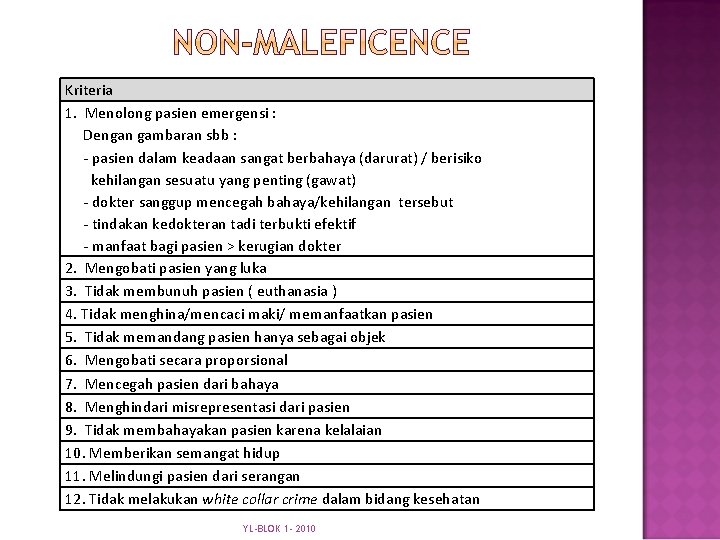 NON-MALEFICENCE

| Kriteria |
|---|
| 1. Menolong pasien emergensi : Dengan gambaran sbb : - pasien dalam keadaan sangat berbahaya (darurat) / berisiko kehilangan sesuatu yang penting (gawat) - dokter sanggup mencegah bahaya/kehilangan tersebut - tindakan kedokteran tadi terbukti efektif - manfaat bagi pasien > kerugian dokter |
| 2. Mengobati pasien yang luka |
| 3. Tidak membunuh pasien ( euthanasia ) |
| 4. Tidak menghina/mencaci maki/ memanfaatkan pasien |
| 5. Tidak memandang pasien hanya sebagai objek |
| 6. Mengobati secara proporsional |
| 7. Mencegah pasien dari bahaya |
| 8. Menghindari misrepresentasi dari pasien |
| 9. Tidak membahayakan pasien karena kelalaian |
| 10. Memberikan semangat hidup |
| 11. Melindungi pasien dari serangan |
| 12. Tidak melakukan white collar crime dalam bidang kesehatan |

YL-BLOK 1- 2010